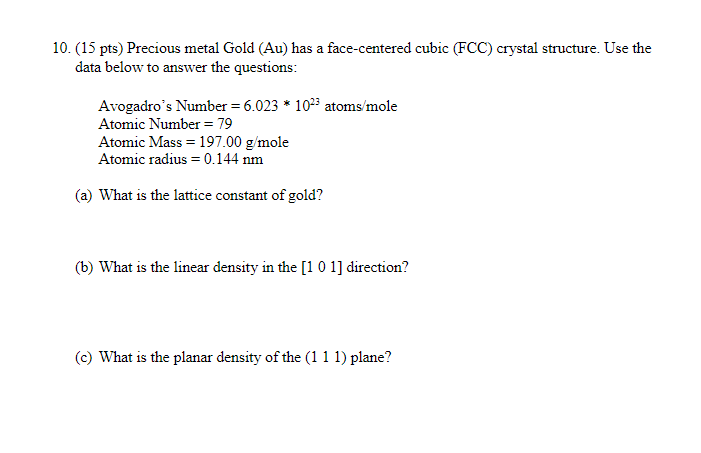 10. (15 pts) Precious metal Gold (Au) has a face-centered cubic (FCC) crystal structure. Use the data below to answer the questions:

Avogadro's Number = $6.023 * 10^{23}$ atoms/mole
Atomic Number = 79
Atomic Mass = 197.00 g/mole
Atomic radius = 0.144 nm

(a) What is the lattice constant of gold?

(b) What is the linear density in the [1 0 1] direction?

(c) What is the planar density of the (1 1 1) plane?